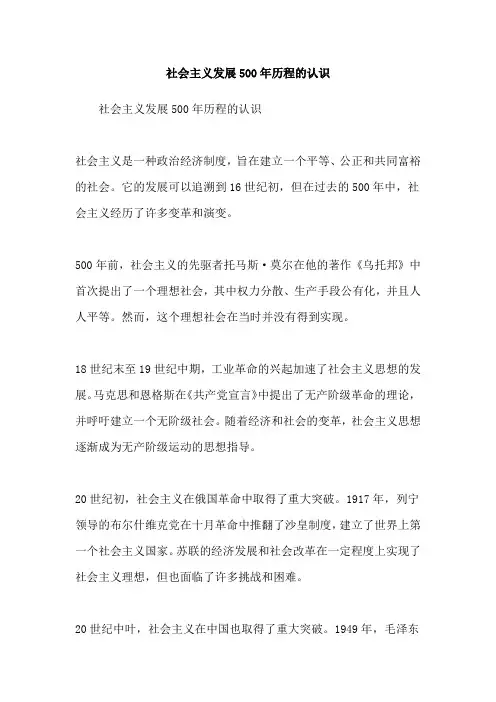 社会主义发展500年历程的认识

社会主义发展500年历程的认识

社会主义是一种政治经济制度，旨在建立一个平等、公正和共同富裕的社会。它的发展可以追溯到16世纪初，但在过去的500年中，社会主义经历了许多变革和演变。

500年前，社会主义的先驱者托马斯·莫尔在他的著作《乌托邦》中首次提出了一个理想社会，其中权力分散、生产手段公有化，并且人人平等。然而，这个理想社会在当时并没有得到实现。

18世纪末至19世纪中期，工业革命的兴起加速了社会主义思想的发展。马克思和恩格斯在《共产党宣言》中提出了无产阶级革命的理论，并呼吁建立一个无阶级社会。随着经济和社会的变革，社会主义思想逐渐成为无产阶级运动的思想指导。

20世纪初，社会主义在俄国革命中取得了重大突破。1917年，列宁领导的布尔什维克党在十月革命中推翻了沙皇制度，建立了世界上第一个社会主义国家。苏联的经济发展和社会改革在一定程度上实现了社会主义理想，但也面临了许多挑战和困难。

20世纪中叶，社会主义在中国也取得了重大突破。1949年，毛泽东